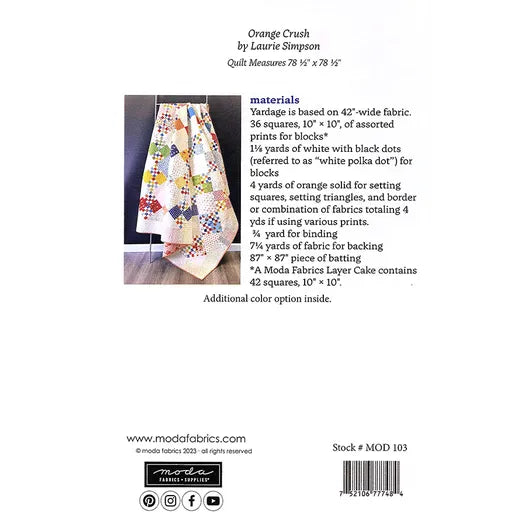 Orange Crush
by Laurie Simpson

Quilt Measures 78 ½" x 78 ½"

materials

Yardage is based on 42"-wide fabric.
36 squares, 10" × 10", of assorted prints for blocks*
1⅛ yards of white with black dots (referred to as "white polka dot") for blocks
4 yards of orange solid for setting squares, setting triangles, and border or combination of fabrics totaling 4 yds if using various prints.
¾ yard for binding
7¼ yards of fabric for backing
87" × 87" piece of batting
*A Moda Fabrics Layer Cake contains 42 squares, 10" × 10".

Additional color option inside.

www.modafabrics.com
© moda fabrics 2023 · all rights reserved

moda
FABRICS + SUPPLIES

Stock # MOD 103

7 52106 77748 4